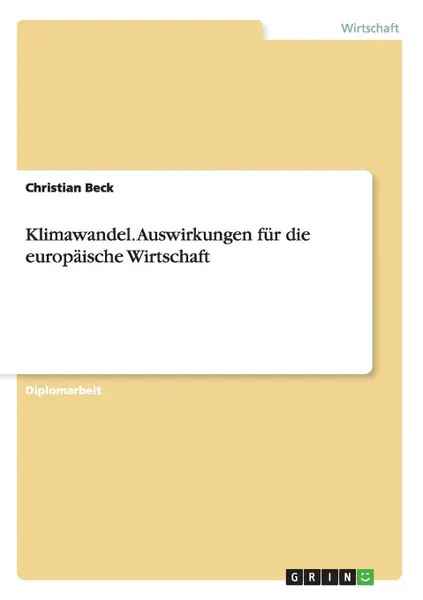 Wirtschaft

Christian Beck

Klimawandel. Auswirkungen für die europäische Wirtschaft

Diplomarbeit

GRIN